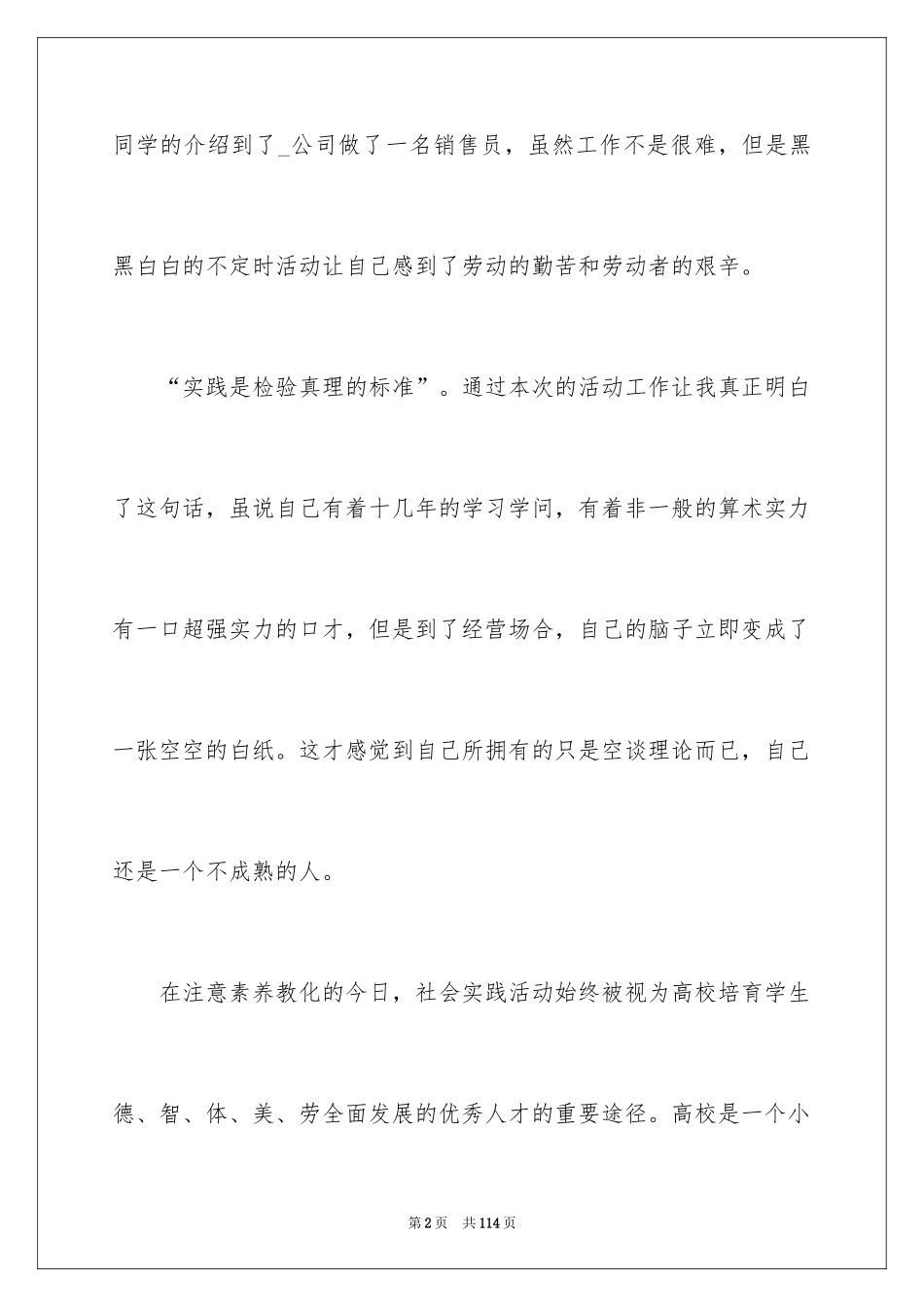 同学的介绍到了_公司做了一名销售员，虽然工作不是很难，但是黑黑白白的不定时活动让自己感到了劳动的勤苦和劳动者的艰辛。

“实践是检验真理的标准”。通过本次的活动工作让我真正明白了这句话，虽说自己有着十几年的学习学问，有着非一般的算术实力有一口超强实力的口才，但是到了经营场合，自己的脑子立即变成了一张空空的白纸。这才感觉到自己所拥有的只是空谈理论而已，自己还是一个不成熟的人。

在注意素养教化的今日，社会实践活动始终被视为高校培育学生德、智、体、美、劳全面发展的优秀人才的重要途径。高校是一个小

第2页 共114页